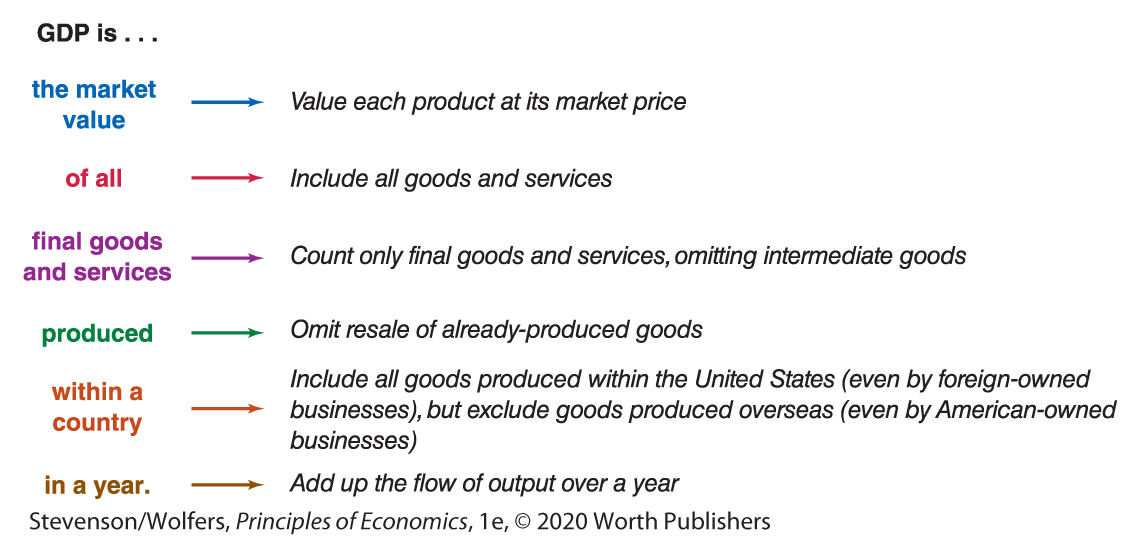 GDP is . . .

the market value → Value each product at its market price

of all → Include all goods and services

final goods and services → Count only final goods and services, omitting intermediate goods

produced → Omit resale of already-produced goods

within a country → Include all goods produced within the United States (even by foreign-owned businesses), but exclude goods produced overseas (even by American-owned businesses)

in a year. → Add up the flow of output over a year

Stevenson/Wolfers, Principles of Economics, 1e, © 2020 Worth Publishers